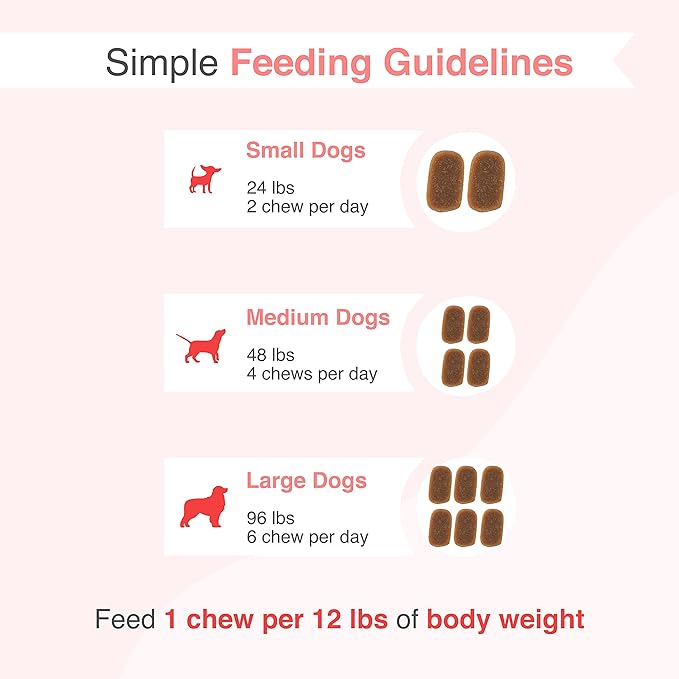 Simple Feeding Guidelines

Small Dogs

24 lbs
2 chew per day

Medium Dogs

48 lbs
4 chews per day

Large Dogs

96 lbs
6 chew per day

Feed 1 chew per 12 lbs of body weight